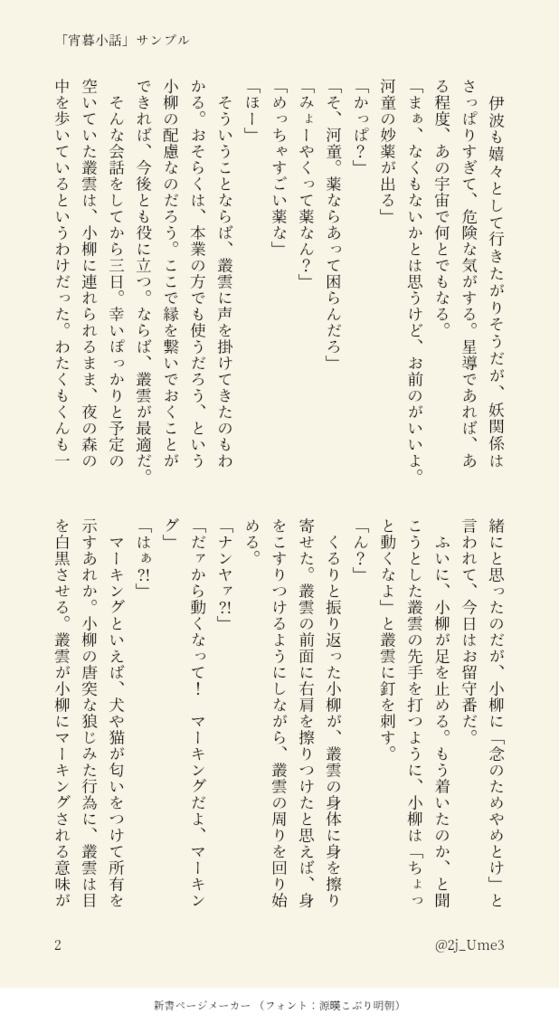 「宵暮小話」サンプル

伊波も嬉々として行きたがりそうだが、妖関係はさっぱりすぎて、危険な気がする。星導であれば、ある程度、あの宇宙で何とでもなる。

「まぁ、なくもないかとは思うけど、お前のがいいよ。河童の妙薬が出る」

「かっぱ？」

「そ、河童。薬ならあって困らんだろ」

「みょーやくって薬なん？」

「めっちゃすごい薬な」

「ほー」

そういうことならば、叢雲に声を掛けてきたのもわかる。おそらくは、本業の方でも使うだろう、という小柳の配慮なのだろう。ここで縁を繋いでおくことができれば、今後とも役に立つ。ならば、叢雲が最適だ。

そんな会話をしてから三日。幸いぽっかりと予定の空いていた叢雲は、小柳に連れられるまま、夜の森の中を歩いているというわけだった。わたくもくんも一緒にと思ったのだが、小柳に「念のためやめとけ」と言われて、今日はお留守番だ。

ふいに、小柳が足を止める。もう着いたのか、と聞こうとした叢雲の先手を打つように、小柳は「ちょっと動くなよ」と叢雲に釘を刺す。

「ん？」

くるりと振り返った小柳が、叢雲の身体に身を擦り寄せた。叢雲の前面に右肩を擦りつけたと思えば、身をこすりつけるようにしながら、叢雲の周りを回り始める。

「ナンヤァ?!」

「だァから動くなって！　マーキングだよ、マーキング」

「はぁ?!」

マーキングといえば、犬や猫が匂いをつけて所有を示すあれか。小柳の唐突な狼じみた行為に、叢雲は目を白黒させる。叢雲が小柳にマーキングされる意味が

2

@2j_Ume3

新書ページメーカー（フォント：源暎こぶり明朝）